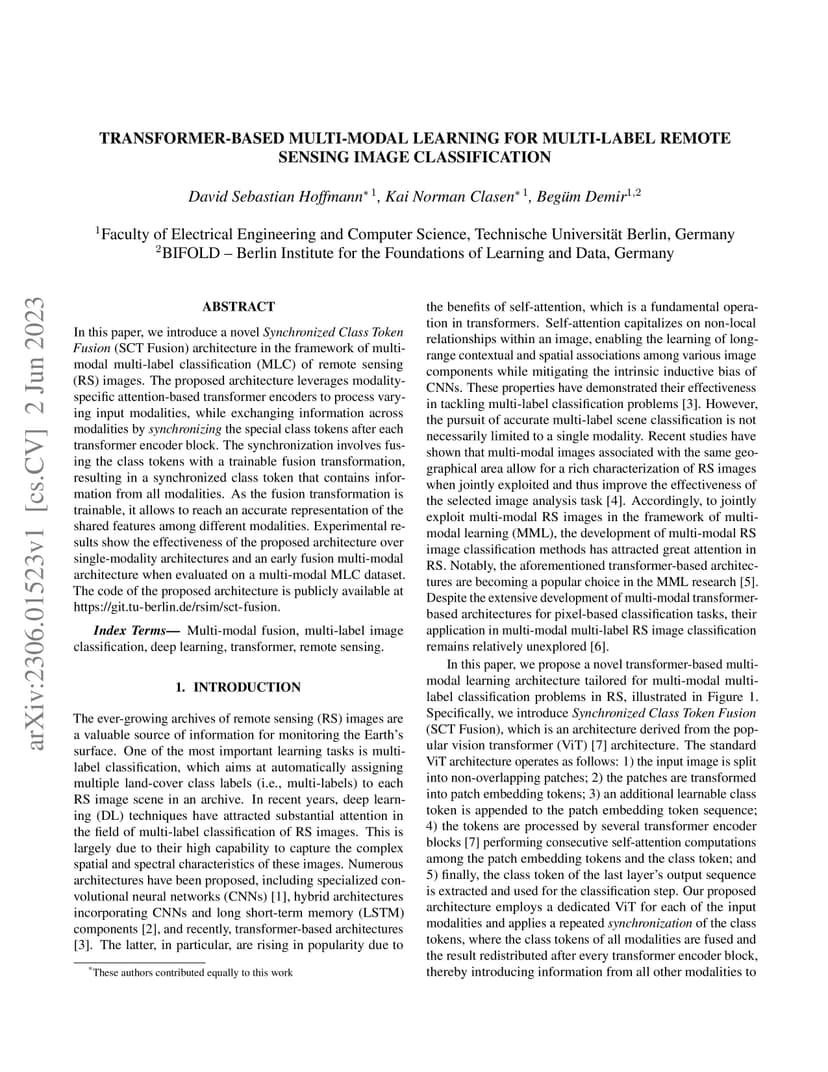 arXiv:2306.01523v1 [cs.CV] 2 Jun 2023

TRANSFORMER-BASED MULTI-MODAL LEARNING FOR MULTI-LABEL REMOTE SENSING IMAGE CLASSIFICATION

David Sebastian Hoffmann$^{*1}$, Kai Norman Clasen$^{*1}$, Begüm Demir$^{1,2}$

$^1$Faculty of Electrical Engineering and Computer Science, Technische Universität Berlin, Germany
$^2$BIFOLD – Berlin Institute for the Foundations of Learning and Data, Germany

ABSTRACT

In this paper, we introduce a novel Synchronized Class Token Fusion (SCT Fusion) architecture in the framework of multi-modal multi-label classification (MLC) of remote sensing (RS) images. The proposed architecture leverages modality-specific attention-based transformer encoders to process varying input modalities, while exchanging information across modalities by synchronizing the special class tokens after each transformer encoder block. The synchronization involves fusing the class tokens with a trainable fusion transformation, resulting in a synchronized class token that contains information from all modalities. As the fusion transformation is trainable, it allows to reach an accurate representation of the shared features among different modalities. Experimental results show the effectiveness of the proposed architecture over single-modality architectures and an early fusion multi-modal architecture when evaluated on a multi-modal MLC dataset. The code of the proposed architecture is publicly available at https://git.tu-berlin.de/rsim/sct-fusion.

Index Terms— Multi-modal fusion, multi-label image classification, deep learning, transformer, remote sensing.

1. INTRODUCTION

The ever-growing archives of remote sensing (RS) images are a valuable source of information for monitoring the Earth's surface. One of the most important learning tasks is multi-label classification, which aims at automatically assigning multiple land-cover class labels (i.e., multi-labels) to each RS image scene in an archive. In recent years, deep learning (DL) techniques have attracted substantial attention in the field of multi-label classification of RS images. This is largely due to their high capability to capture the complex spatial and spectral characteristics of these images. Numerous architectures have been proposed, including specialized convolutional neural networks (CNNs) [1], hybrid architectures incorporating CNNs and long short-term memory (LSTM) components [2], and recently, transformer-based architectures [3]. The latter, in particular, are rising in popularity due to

$^*$These authors contributed equally to this work

the benefits of self-attention, which is a fundamental operation in transformers. Self-attention capitalizes on non-local relationships within an image, enabling the learning of long-range contextual and spatial associations among various image components while mitigating the intrinsic inductive bias of CNNs. These properties have demonstrated their effectiveness in tackling multi-label classification problems [3]. However, the pursuit of accurate multi-label scene classification is not necessarily limited to a single modality. Recent studies have shown that multi-modal images associated with the same geographical area allow for a rich characterization of RS images when jointly exploited and thus improve the effectiveness of the selected image analysis task [4]. Accordingly, to jointly exploit multi-modal RS images in the framework of multi-modal learning (MML), the development of multi-modal RS image classification methods has attracted great attention in RS. Notably, the aforementioned transformer-based architectures are becoming a popular choice in the MML research [5]. Despite the extensive development of multi-modal transformer-based architectures for pixel-based classification tasks, their application in multi-modal multi-label RS image classification remains relatively unexplored [6].

In this paper, we propose a novel transformer-based multi-modal learning architecture tailored for multi-modal multi-label classification problems in RS, illustrated in Figure 1. Specifically, we introduce Synchronized Class Token Fusion (SCT Fusion), which is an architecture derived from the popular vision transformer (ViT) [7] architecture. The standard ViT architecture operates as follows: 1) the input image is split into non-overlapping patches; 2) the patches are transformed into patch embedding tokens; 3) an additional learnable class token is appended to the patch embedding token sequence; 4) the tokens are processed by several transformer encoder blocks [7] performing consecutive self-attention computations among the patch embedding tokens and the class token; and 5) finally, the class token of the last layer's output sequence is extracted and used for the classification step. Our proposed architecture employs a dedicated ViT for each of the input modalities and applies a repeated synchronization of the class tokens, where the class tokens of all modalities are fused and the result redistributed after every transformer encoder block, thereby introducing information from all other modalities to